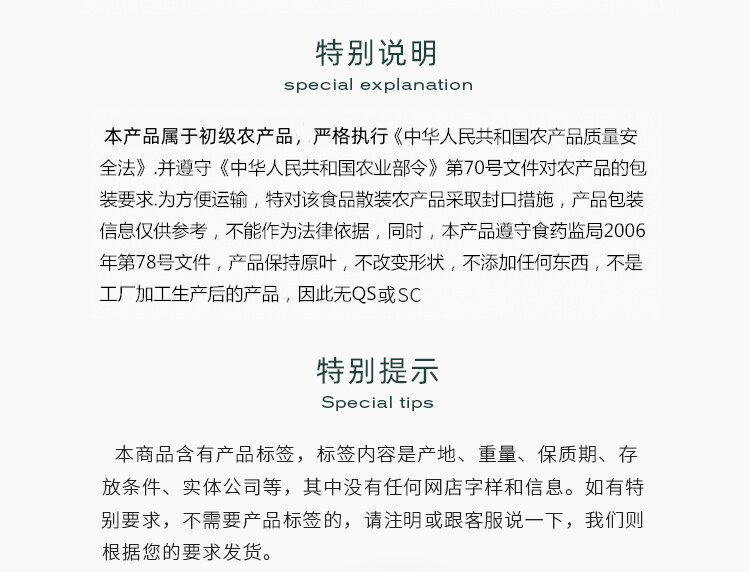 特别说明
special explanation

本产品属于初级农产品，严格执行《中华人民共和国农产品质量安全法》.并遵守《中华人民共和国农业部令》第70号文件对农产品的包装要求.为方便运输，特对该食品散装农产品采取封口措施，产品包装信息仅供参考，不能作为法律依据，同时，本产品遵守食药监局2006年第78号文件，产品保持原叶，不改变形状，不添加任何东西，不是工厂加工生产后的产品，因此无QS或SC

特别提示
Special tips

本商品含有产品标签，标签内容是产地、重量、保质期、存放条件、实体公司等，其中没有任何网店字样和信息。如有特别要求，不需要产品标签的，请注明或跟客服说一下，我们则根据您的要求发货。